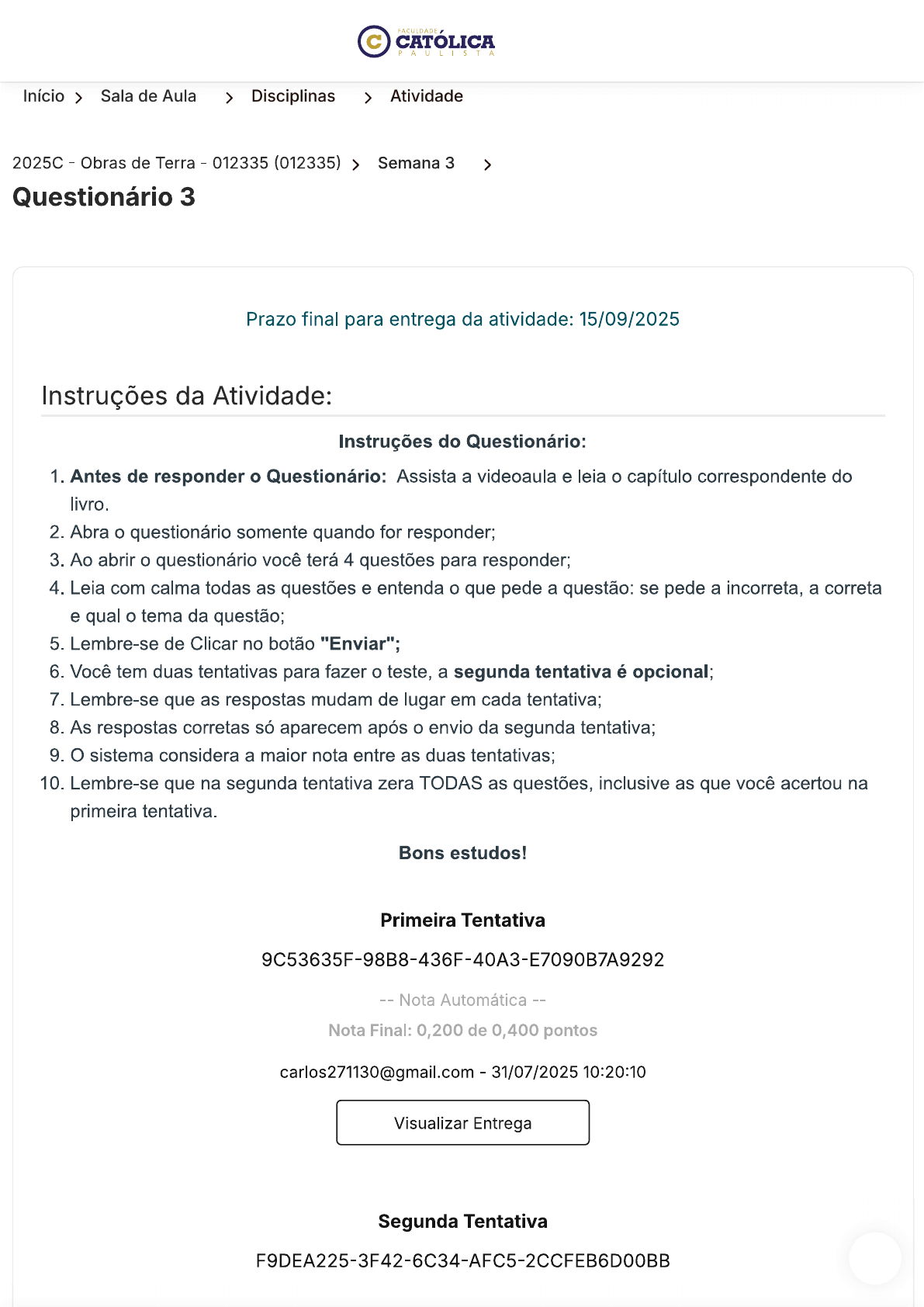 FACULDADE CATÓLICA PAULISTA

Início > Sala de Aula > Disciplinas > Atividade

2025C - Obras de Terra - 012335 (012335) > Semana 3 >

Questionário 3

Prazo final para entrega da atividade: 15/09/2025

Instruções da Atividade:

Instruções do Questionário:

1. Antes de responder o Questionário: Assista a videoaula e leia o capítulo correspondente do livro.
2. Abra o questionário somente quando for responder;
3. Ao abrir o questionário você terá 4 questões para responder;
4. Leia com calma todas as questões e entenda o que pede a questão: se pede a incorreta, a correta e qual o tema da questão;
5. Lembre-se de Clicar no botão "Enviar";
6. Você tem duas tentativas para fazer o teste, a segunda tentativa é opcional;
7. Lembre-se que as respostas mudam de lugar em cada tentativa;
8. As respostas corretas só aparecem após o envio da segunda tentativa;
9. O sistema considera a maior nota entre as duas tentativas;
10. Lembre-se que na segunda tentativa zera TODAS as questões, inclusive as que você acertou na primeira tentativa.

Bons estudos!

Primeira Tentativa

9C53635F-98B8-436F-40A3-E7090B7A9292

-- Nota Automática --

Nota Final: 0,200 de 0,400 pontos

carlos271130@gmail.com - 31/07/2025 10:20:10

Visualizar Entrega

Segunda Tentativa

F9DEA225-3F42-6C34-AFC5-2CCFEB6D00BB